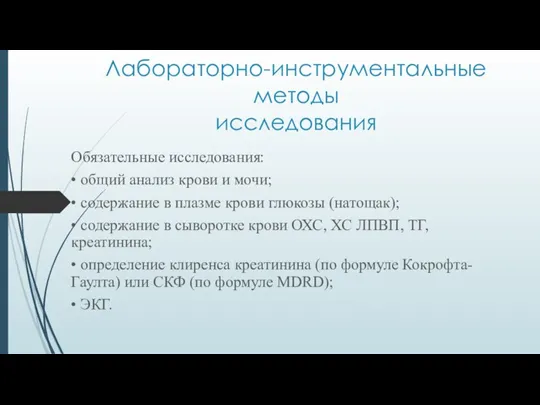 Лабораторно-инструментальные методы исследования

Обязательные исследования:

• общий анализ крови и мочи;

• содержание в плазме крови глюкозы (натощак);

• содержание в сыворотке крови ОХС, ХС ЛПВП, ТГ, креатинина;

• определение клиренса креатинина (по формуле Кокрофта-Гаулта) или СКФ (по формуле MDRD);

• ЭКГ.